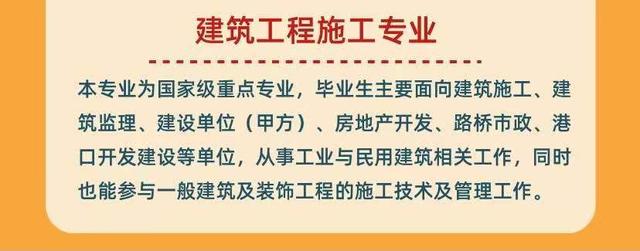 建筑工程施工专业

本专业为国家级重点专业，毕业生主要面向建筑施工、建筑监理、建设单位（甲方）、房地产开发、路桥市政、港口开发建设等单位，从事工业与民用建筑相关工作，同时也能参与一般建筑及装饰工程的施工技术及管理工作。